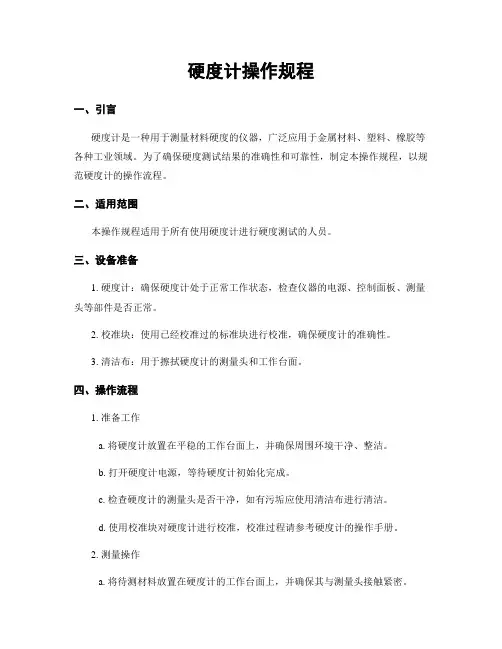 硬度计操作规程

一、引言

硬度计是一种用于测量材料硬度的仪器，广泛应用于金属材料、塑料、橡胶等各种工业领域。为了确保硬度测试结果的准确性和可靠性，制定本操作规程，以规范硬度计的操作流程。

二、适用范围

本操作规程适用于所有使用硬度计进行硬度测试的人员。

三、设备准备

1. 硬度计：确保硬度计处于正常工作状态，检查仪器的电源、控制面板、测量头等部件是否正常。

2. 校准块：使用已经校准过的标准块进行校准，确保硬度计的准确性。

3. 清洁布：用于擦拭硬度计的测量头和工作台面。

四、操作流程

1. 准备工作

a. 将硬度计放置在平稳的工作台面上，并确保周围环境干净、整洁。

b. 打开硬度计电源，等待硬度计初始化完成。

c. 检查硬度计的测量头是否干净，如有污垢应使用清洁布进行清洁。

d. 使用校准块对硬度计进行校准，校准过程请参考硬度计的操作手册。

2. 测量操作

a. 将待测材料放置在硬度计的工作台面上，并确保其与测量头接触紧密。